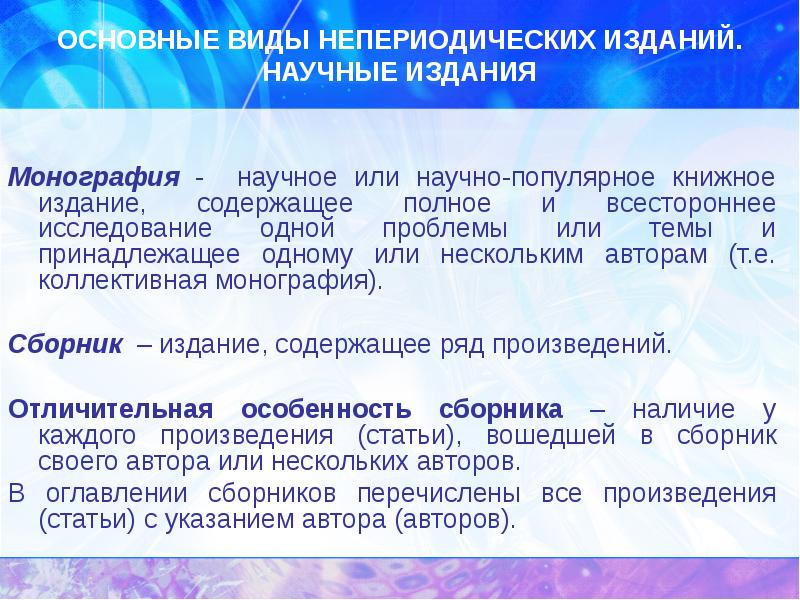 ОСНОВНЫЕ ВИДЫ НЕПЕРИОДИЧЕСКИХ ИЗДАНИЙ. НАУЧНЫЕ ИЗДАНИЯ

Монография - научное или научно-популярное книжное издание, содержащее полное и всестороннее исследование одной проблемы или темы и принадлежащее одному или нескольким авторам (т.е. коллективная монография).

Сборник – издание, содержащее ряд произведений.

Отличительная особенность сборника – наличие у каждого произведения (статьи), вошедшей в сборник своего автора или нескольких авторов.

В оглавлении сборников перечислены все произведения (статьи) с указанием автора (авторов).